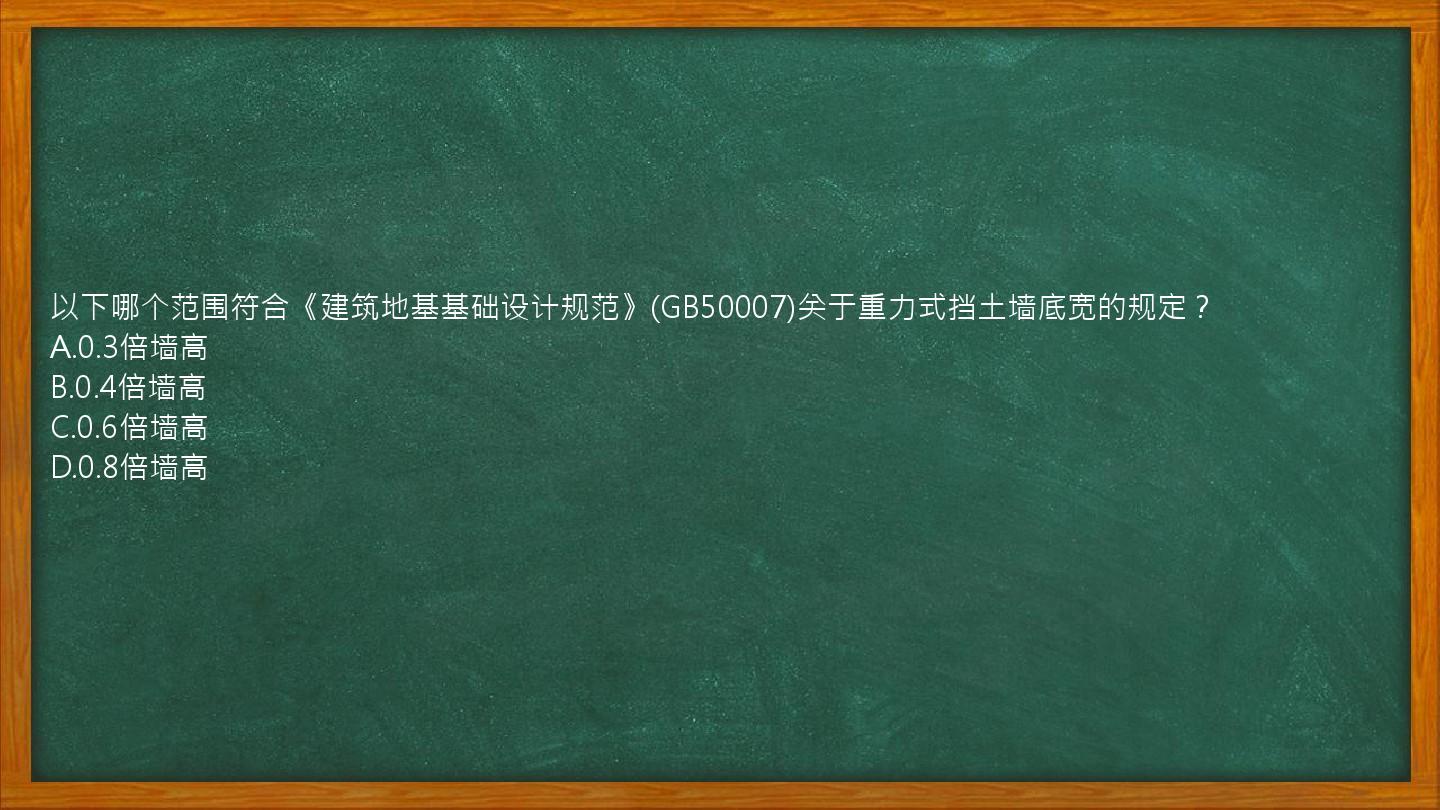 以下哪个范围符合《建筑地基基础设计规范》(GB50007)关于重力式挡土墙底宽的规定？
A.0.3倍墙高
B.0.4倍墙高
C.0.6倍墙高
D.0.8倍墙高